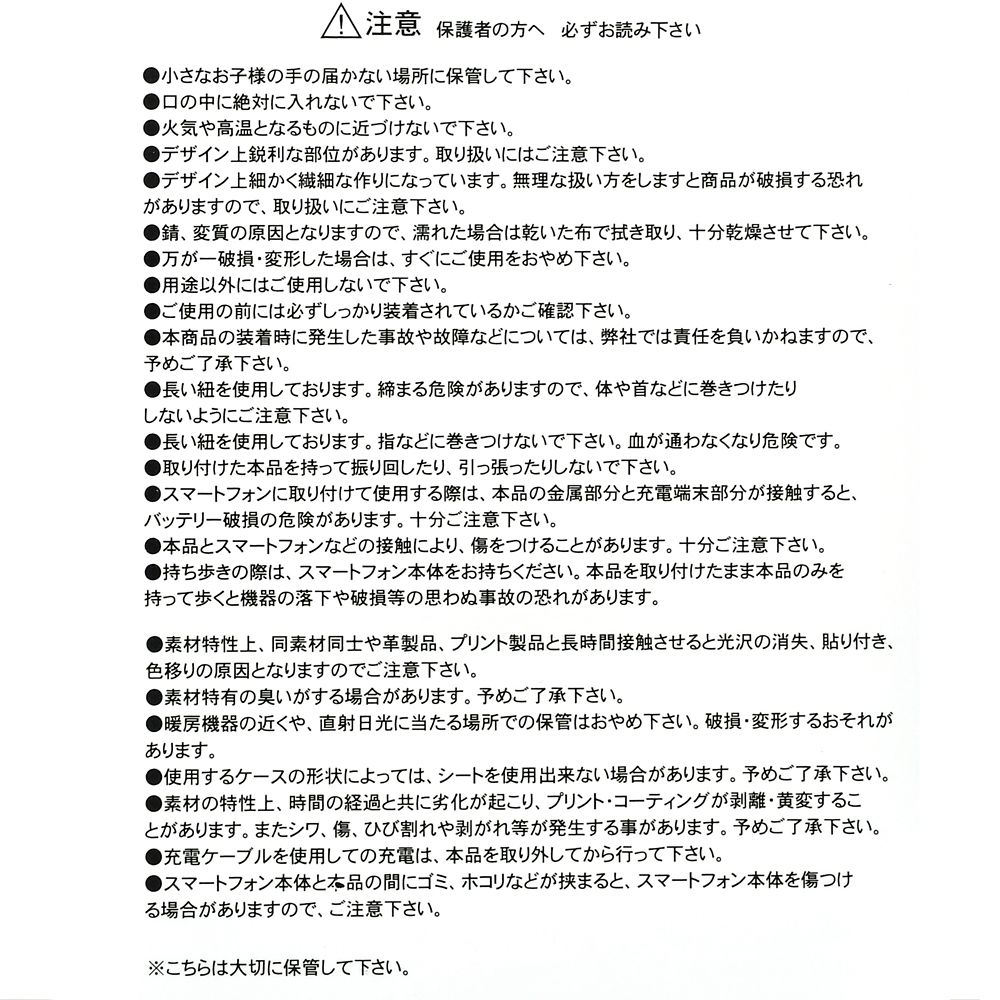 注意 保護者の方へ 必ずお読み下さい

●小さなお子様の手の届かない場所に保管して下さい。
●口の中に絶対に入れないで下さい。
●火気や高温となるものに近づけないで下さい。
●デザイン上鋭利な部位があります。取り扱いにはご注意下さい。
●デザイン上細かく繊細な作りになっています。無理な扱い方をしますと商品が破損する恐れがありますので、取り扱いにご注意下さい。
●錆、変質の原因となりますので、濡れた場合は乾いた布で拭き取り、十分乾燥させて下さい。
●万が一破損・変形した場合は、すぐにご使用をおやめ下さい。
●用途以外にはご使用しないで下さい。
●ご使用の前には必ずしっかり装着されているかご確認下さい。
●本商品の装着時に発生した事故や故障などについては、弊社では責任を負いかねますので、予めご了承下さい。
●長い紐を使用しております。締まる危険がありますので、体や首などに巻きつけたりしないようにご注意下さい。
●長い紐を使用しております。指などに巻きつけないで下さい。血が通わなくなり危険です。
●取り付けた本品を持って振り回したり、引っ張ったりしないで下さい。
●スマートフォンに取り付けて使用する際は、本品の金属部分と充電端末部分が接触すると、バッテリー破損の危険があります。十分ご注意下さい。
●本品とスマートフォンなどの接触により、傷をつけることがあります。十分ご注意下さい。
●持ち歩きの際は、スマートフォン本体をお持ちください。本品を取り付けたまま本品のみを持って歩くと機器の落下や破損等の思わぬ事故の恐れがあります。

●素材特性上、同素材同士や革製品、プリント製品と長時間接触させると光沢の消失、貼り付き、色移りの原因となりますのでご注意下さい。
●素材特有の臭いがする場合があります。予めご了承下さい。
●暖房機器の近くや、直射日光に当たる場所での保管はおやめ下さい。破損・変形するおそれがあります。
●使用するケースの形状によっては、シートを使用出来ない場合があります。予めご了承下さい。
●素材の特性上、時間の経過と共に劣化が起こり、プリント・コーティングが剥離・黄変することがあります。またシワ、傷、ひび割れや剥がれ等が発生する事があります。予めご了承下さい。
●充電ケーブルを使用しての充電は、本品を取り外してから行って下さい。
●スマートフォン本体と本品の間にゴミ、ホコリなどが挟まると、スマートフォン本体を傷つける場合がありますので、ご注意下さい。

※こちらは大切に保管して下さい。